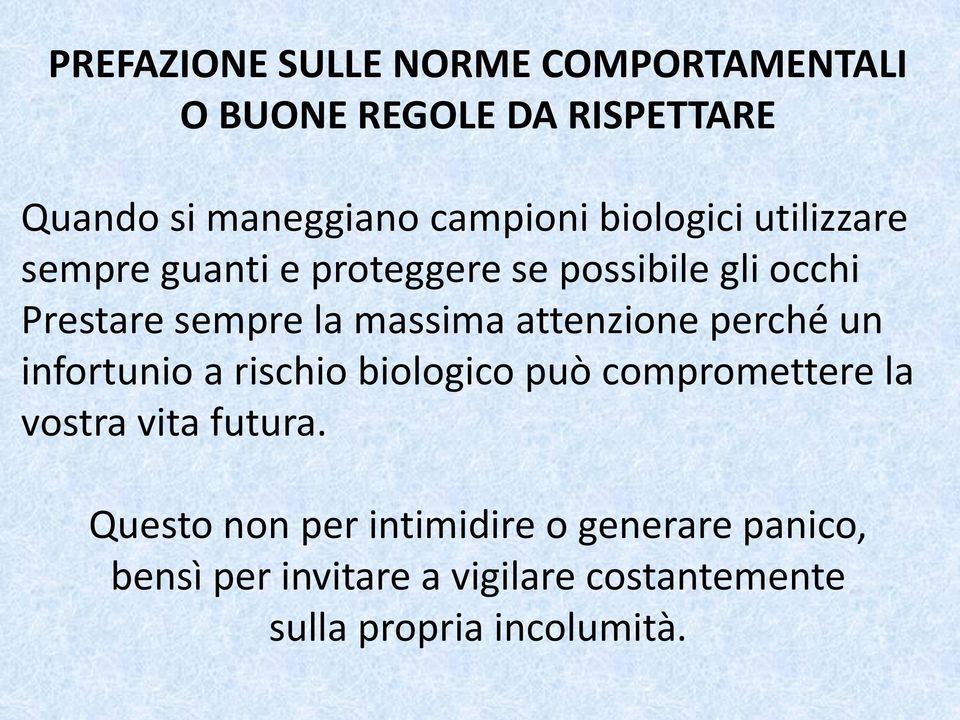 PREFAZIONE SULLE NORME COMPORTAMENTALI O BUONE REGOLE DA RISPETTARE

Quando si maneggiano campioni biologici utilizzare sempre guanti e proteggere se possibile gli occhi Prestare sempre la massima attenzione perché un infortunio a rischio biologico può compromettere la vostra vita futura.

Questo non per intimidire o generare panico, bensì per invitare a vigilare costantemente sulla propria incolumità.